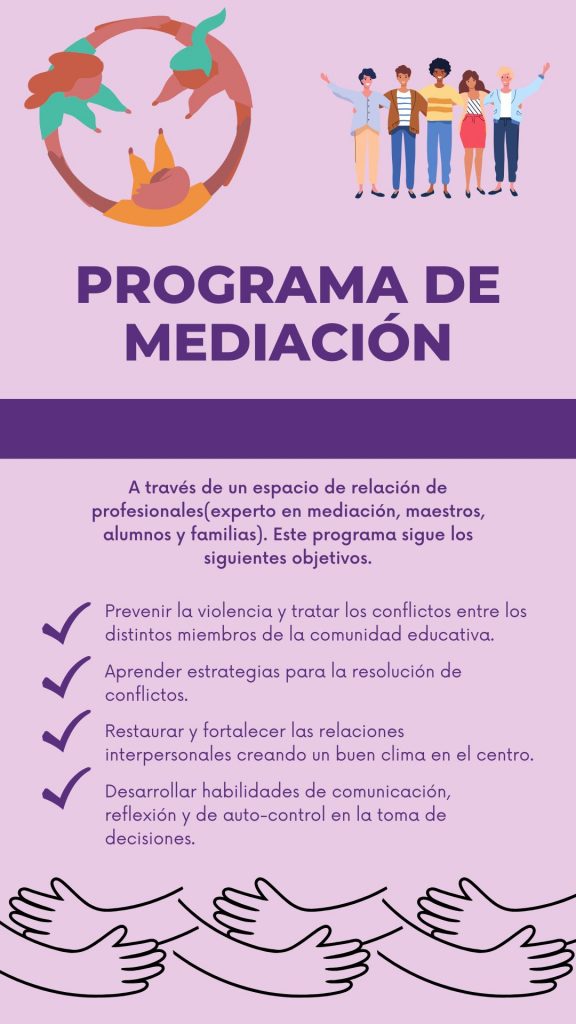 PROGRAMA DE MEDIACIÓN

A través de un espacio de relación de profesionales(experto en mediación, maestros, alumnos y familias). Este programa sigue los siguientes objetivos.

Prevenir la violencia y tratar los conflictos entre los distintos miembros de la comunidad educativa.

Aprender estrategias para la resolución de conflictos.

Restaurar y fortalecer las relaciones interpersonales creando un buen clima en el centro.

Desarrollar habilidades de comunicación, reflexión y de auto-control en la toma de decisiones.